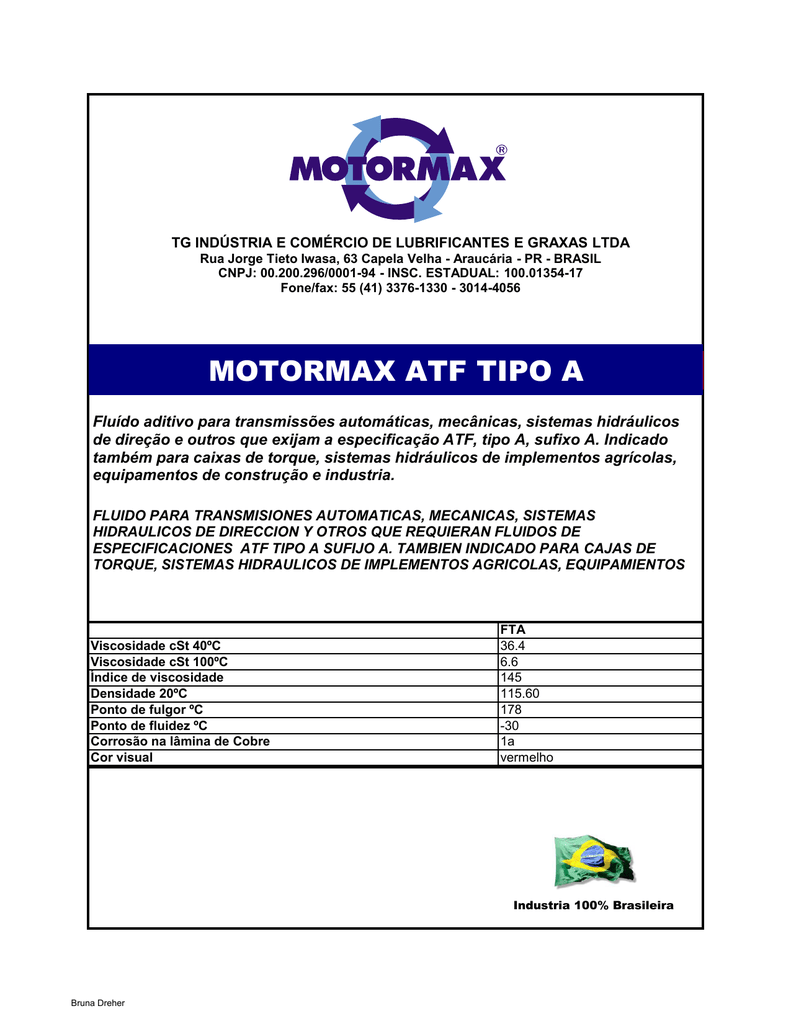 MOTORMAX®

TG INDÚSTRIA E COMÉRCIO DE LUBRIFICANTES E GRAXAS LTDA
Rua Jorge Tieto Iwasa, 63 Capela Velha - Araucária - PR - BRASIL
CNPJ: 00.200.296/0001-94 - INSC. ESTADUAL: 100.01354-17
Fone/fax: 55 (41) 3376-1330 - 3014-4056

MOTORMAX ATF TIPO A

Fluído aditivo para transmissões automáticas, mecânicas, sistemas hidráulicos de direção e outros que exijam a especificação ATF, tipo A, sufixo A. Indicado também para caixas de torque, sistemas hidráulicos de implementos agrícolas, equipamentos de construção e industria.

FLUIDO PARA TRANSMISIONES AUTOMATICAS, MECANICAS, SISTEMAS HIDRAULICOS DE DIRECCION Y OTROS QUE REQUIERAN FLUIDOS DE ESPECIFICACIONES ATF TIPO A SUFIJO A. TAMBIEN INDICADO PARA CAJAS DE TORQUE, SISTEMAS HIDRAULICOS DE IMPLEMENTOS AGRICOLAS, EQUIPAMIENTOS

| | FTA |
|---|---|
| Viscosidade cSt 40ºC | 36.4 |
| Viscosidade cSt 100ºC | 6.6 |
| Índice de viscosidade | 145 |
| Densidade 20ºC | 115.60 |
| Ponto de fulgor ºC | 178 |
| Ponto de fluidez ºC | -30 |
| Corrosão na lâmina de Cobre | 1a |
| Cor visual | vermelho |

Industria 100% Brasileira

Bruna Dreher